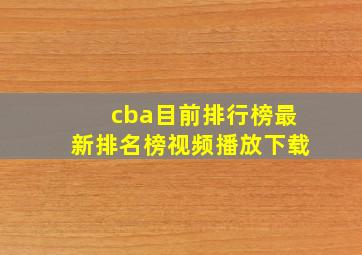 cba目前排行榜最新排名榜视频播放下载